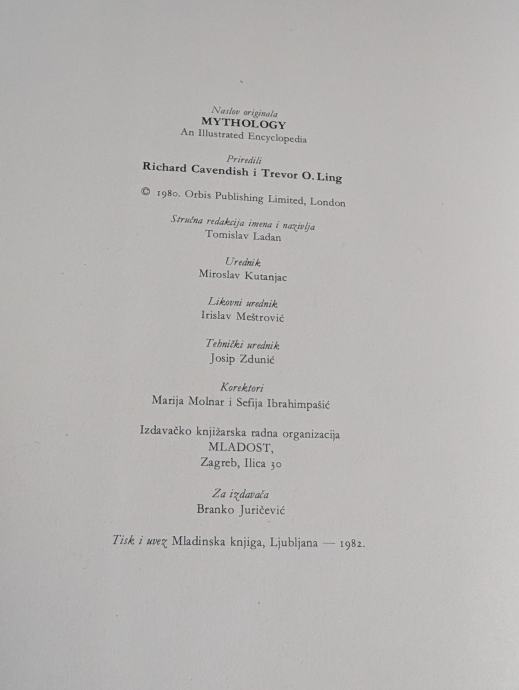 Naslov originala
MYTHOLOGY
An Illustrated Encyclopedia

Priredili
Richard Cavendish i Trevor O. Ling

© 1980. Orbis Publishing Limited, London

Stručna redakcija imena i nazivlja
Tomislav Ladan

Urednik
Miroslav Kutanjac

Likovni urednik
Irislav Meštrović

Tehnički urednik
Josip Zdunić

Korektori
Marija Molnar i Sefija Ibrahimpašić

Izdavačko knjižarska radna organizacija
MLADOST,
Zagreb, Ilica 30

Za izdavača
Branko Juričević

Tisk i uvez Mladinska knjiga, Ljubljana — 1982.